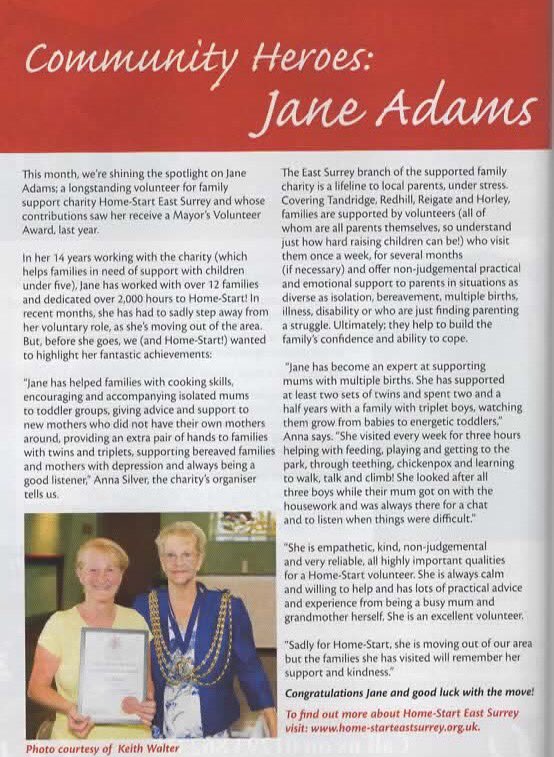 Community Heroes:
Jane Adams

This month, we're shining the spotlight on Jane Adams; a longstanding volunteer for family support charity Home-Start East Surrey and whose contributions saw her receive a Mayor's Volunteer Award, last year.

In her 14 years working with the charity (which helps families in need of support with children under five), Jane has worked with over 12 families and dedicated over 2,000 hours to Home-Start! In recent months, she has had to sadly step away from her voluntary role, as she's moving out of the area. But, before she goes, we (and Home-Start!) wanted to highlight her fantastic achievements:

"Jane has helped families with cooking skills, encouraging and accompanying isolated mums to toddler groups, giving advice and support to new mothers who did not have their own mothers around, providing an extra pair of hands to families with twins and triplets, supporting bereaved families and mothers with depression and always being a good listener," Anna Silver, the charity's organiser tells us.

Photo courtesy of Keith Walter

The East Surrey branch of the supported family charity is a lifeline to local parents, under stress. Covering Tandridge, Redhill, Reigate and Horley, families are supported by volunteers (all of whom are all parents themselves, so understand just how hard raising children can be!) who visit them once a week, for several months (if necessary) and offer non-judgemental practical and emotional support to parents in situations as diverse as isolation, bereavement, multiple births, illness, disability or who are just finding parenting a struggle. Ultimately; they help to build the family's confidence and ability to cope.

"Jane has become an expert at supporting mums with multiple births. She has supported at least two sets of twins and spent two and a half years with a family with triplet boys, watching them grow from babies to energetic toddlers," Anna says. "She visited every week for three hours helping with feeding, playing and getting to the park, through teething, chickenpox and learning to walk, talk and climb! She looked after all three boys while their mum got on with the housework and was always there for a chat and to listen when things were difficult."

"She is empathetic, kind, non-judgemental and very reliable, all highly important qualities for a Home-Start volunteer. She is always calm and willing to help and has lots of practical advice and experience from being a busy mum and grandmother herself. She is an excellent volunteer.

"Sadly for Home-Start, she is moving out of our area but the families she has visited will remember her support and kindness."

Congratulations Jane and good luck with the move!

To find out more about Home-Start East Surrey visit: www.home-starteastsurrey.org.uk.